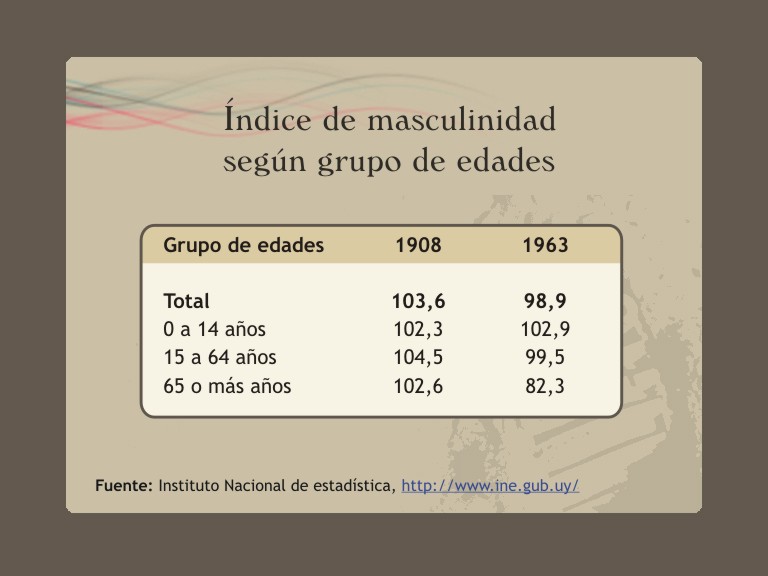 Índice de masculinidad
según grupo de edades

| Grupo de edades | 1908 | 1963 |
|---|---|---|
| Total | 103,6 | 98,9 |
| 0 a 14 años | 102,3 | 102,9 |
| 15 a 64 años | 104,5 | 99,5 |
| 65 o más años | 102,6 | 82,3 |

Fuente: Instituto Nacional de estadística, http://www.ine.gub.uy/